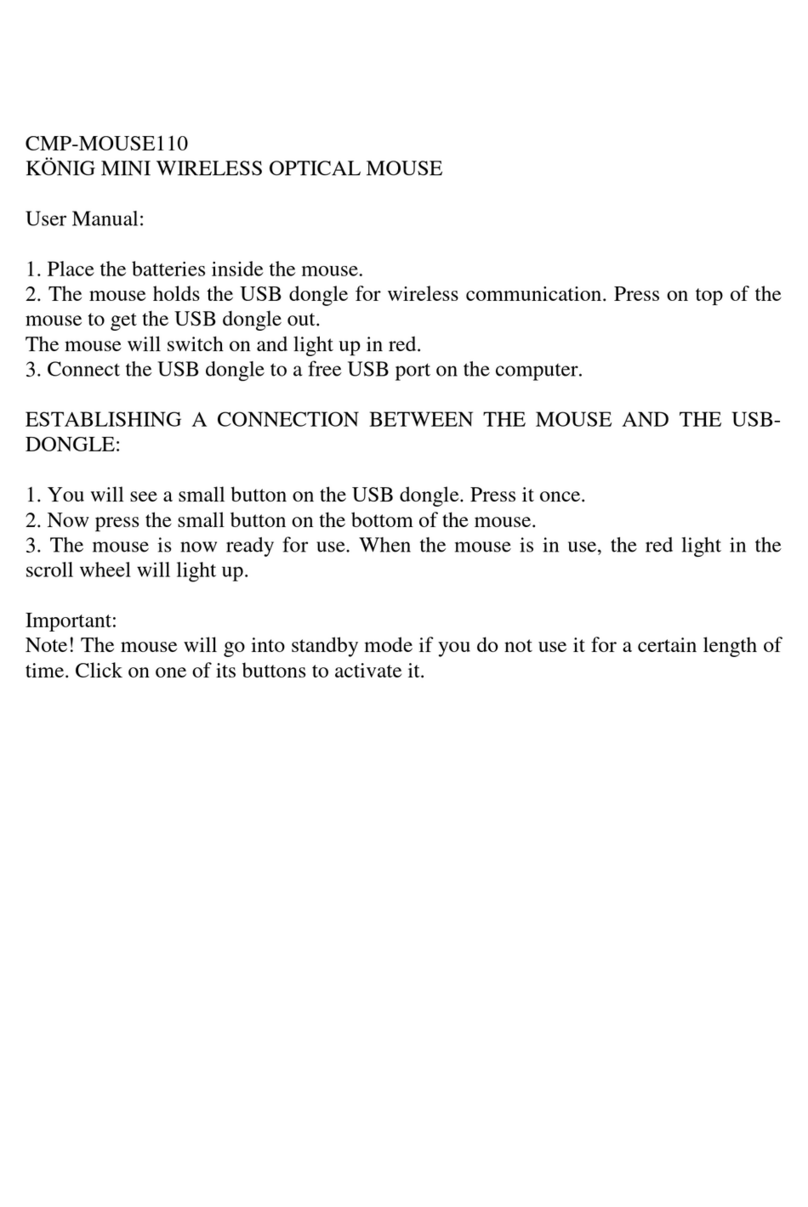 CMP-MOUSE110
KÖNIG MINI WIRELESS OPTICAL MOUSE

User Manual:

1. Place the batteries inside the mouse.
2. The mouse holds the USB dongle for wireless communication. Press on top of the mouse to get the USB dongle out.
The mouse will switch on and light up in red.
3. Connect the USB dongle to a free USB port on the computer.

ESTABLISHING A CONNECTION BETWEEN THE MOUSE AND THE USB-DONGLE:

1. You will see a small button on the USB dongle. Press it once.
2. Now press the small button on the bottom of the mouse.
3. The mouse is now ready for use. When the mouse is in use, the red light in the scroll wheel will light up.

Important:
Note! The mouse will go into standby mode if you do not use it for a certain length of time. Click on one of its buttons to activate it.